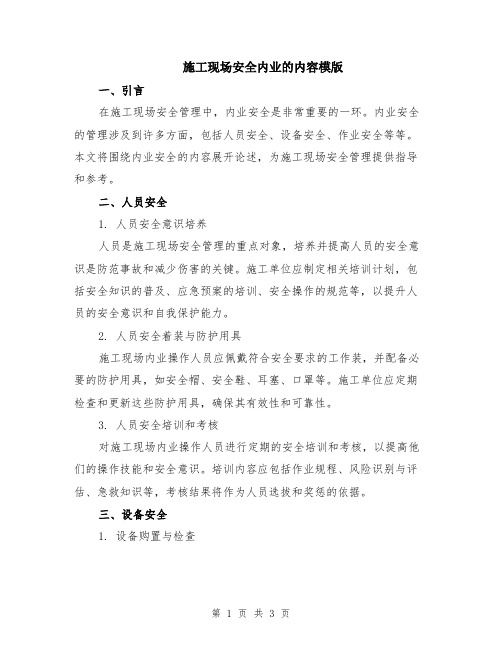 施工现场安全内业的内容模版

一、引言

在施工现场安全管理中，内业安全是非常重要的一环。内业安全的管理涉及到许多方面，包括人员安全、设备安全、作业安全等等。本文将围绕内业安全的内容展开论述，为施工现场安全管理提供指导和参考。

二、人员安全

1. 人员安全意识培养

人员是施工现场安全管理的重点对象，培养并提高人员的安全意识是防范事故和减少伤害的关键。施工单位应制定相关培训计划，包括安全知识的普及、应急预案的培训、安全操作的规范等，以提升人员的安全意识和自我保护能力。

2. 人员安全着装与防护用具

施工现场内业操作人员应佩戴符合安全要求的工作装，并配备必要的防护用具，如安全帽、安全鞋、耳塞、口罩等。施工单位应定期检查和更新这些防护用具，确保其有效性和可靠性。

3. 人员安全培训和考核

对施工现场内业操作人员进行定期的安全培训和考核，以提高他们的操作技能和安全意识。培训内容应包括作业规程、风险识别与评估、急救知识等，考核结果将作为人员选拔和奖惩的依据。

三、设备安全

1. 设备购置与检查

第 1 页 共 3 页